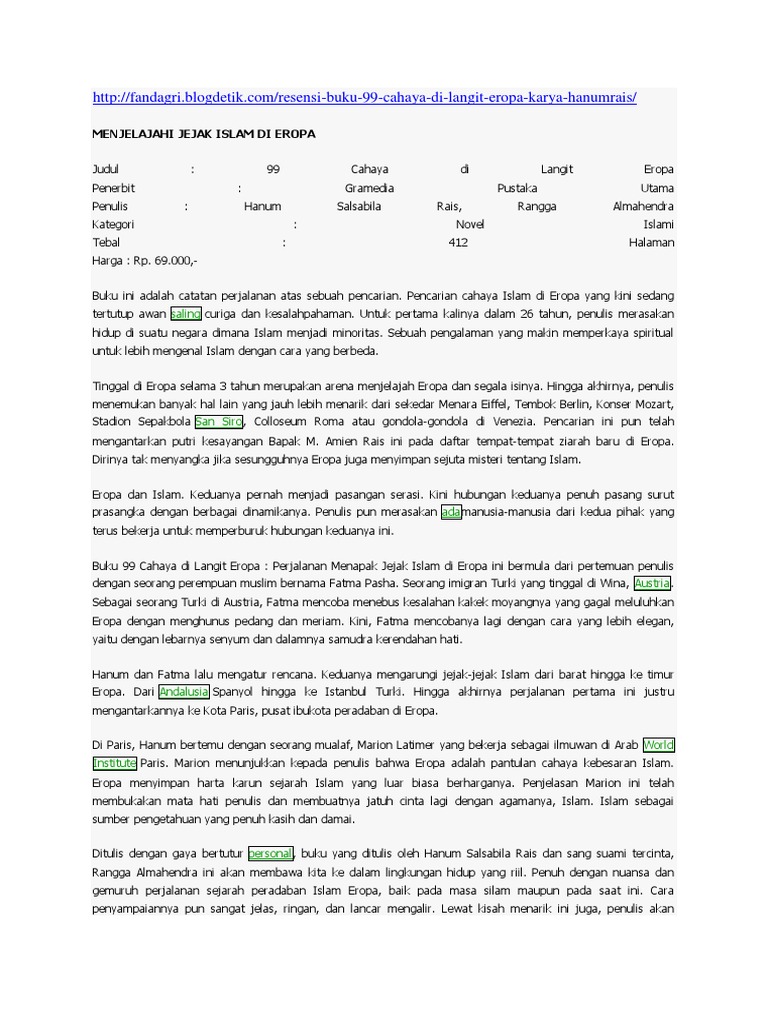 http://fandagri.blogdetik.com/resensi-buku-99-cahaya-di-langit-eropa-karya-hanumrais/

MENJELAJAHI JEJAK ISLAM DI EROPA

Judul : 99 Cahaya di Langit Eropa
Penerbit : Gramedia Pustaka Utama
Penulis : Hanum Salsabila Rais, Rangga Almahendra
Kategori : Novel Islami
Tebal : 412 Halaman
Harga : Rp. 69.000,-

Buku ini adalah catatan perjalanan atas sebuah pencarian. Pencarian cahaya Islam di Eropa yang kini sedang tertutup awan saling curiga dan kesalahpahaman. Untuk pertama kalinya dalam 26 tahun, penulis merasakan hidup di suatu negara dimana Islam menjadi minoritas. Sebuah pengalaman yang makin memperkaya spiritual untuk lebih mengenal Islam dengan cara yang berbeda.

Tinggal di Eropa selama 3 tahun merupakan arena menjelajah Eropa dan segala isinya. Hingga akhirnya, penulis menemukan banyak hal lain yang jauh lebih menarik dari sekedar Menara Eiffel, Tembok Berlin, Konser Mozart, Stadion Sepakbola San Siro, Colloseum Roma atau gondola-gondola di Venezia. Pencarian ini pun telah mengantarkan putri kesayangan Bapak M. Amien Rais ini pada daftar tempat-tempat ziarah baru di Eropa. Dirinya tak menyangka jika sesungguhnya Eropa juga menyimpan sejuta misteri tentang Islam.

Eropa dan Islam. Keduanya pernah menjadi pasangan serasi. Kini hubungan keduanya penuh pasang surut prasangka dengan berbagai dinamikanya. Penulis pun merasakan ada manusia-manusia dari kedua pihak yang terus bekerja untuk memperburuk hubungan keduanya ini.

Buku 99 Cahaya di Langit Eropa : Perjalanan Menapak Jejak Islam di Eropa ini bermula dari pertemuan penulis dengan seorang perempuan muslim bernama Fatma Pasha. Seorang imigran Turki yang tinggal di Wina, Austria. Sebagai seorang Turki di Austria, Fatma mencoba menebus kesalahan kakek moyangnya yang gagal meluluhkan Eropa dengan menghunus pedang dan meriam. Kini, Fatma mencobanya lagi dengan cara yang lebih elegan, yaitu dengan lebarnya senyum dan dalamnya samudra kerendahan hati.

Hanum dan Fatma lalu mengatur rencana. Keduanya mengarungi jejak-jejak Islam dari barat hingga ke timur Eropa. Dari Andalusia Spanyol hingga ke Istanbul Turki. Hingga akhirnya perjalanan pertama ini justru mengantarkannya ke Kota Paris, pusat ibukota peradaban di Eropa.

Di Paris, Hanum bertemu dengan seorang mualaf, Marion Latimer yang bekerja sebagai ilmuwan di Arab World Institute Paris. Marion menunjukkan kepada penulis bahwa Eropa adalah pantulan cahaya kebesaran Islam. Eropa menyimpan harta karun sejarah Islam yang luar biasa berharganya. Penjelasan Marion ini telah membukakan mata hati penulis dan membuatnya jatuh cinta lagi dengan agamanya, Islam. Islam sebagai sumber pengetahuan yang penuh kasih dan damai.

Ditulis dengan gaya bertutur personal, buku yang ditulis oleh Hanum Salsabila Rais dan sang suami tercinta, Rangga Almahendra ini akan membawa kita ke dalam lingkungan hidup yang riil. Penuh dengan nuansa dan gemuruh perjalanan sejarah peradaban Islam Eropa, baik pada masa silam maupun pada saat ini. Cara penyampaiannya pun sangat jelas, ringan, dan lancar mengalir. Lewat kisah menarik ini juga, penulis akan